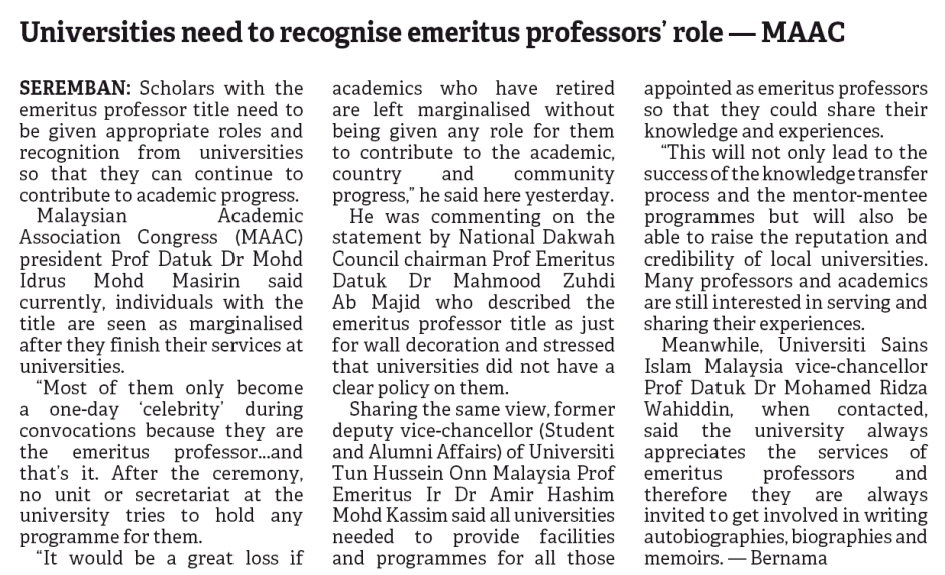 Universities need to recognise emeritus professors' role — MAAC

SEREMBAN: Scholars with the emeritus professor title need to be given appropriate roles and recognition from universities so that they can continue to contribute to academic progress.

Malaysian Academic Association Congress (MAAC) president Prof Datuk Dr Mohd Idrus Mohd Masirin said currently, individuals with the title are seen as marginalised after they finish their services at universities.

"Most of them only become a one-day 'celebrity' during convocations because they are the emeritus professor...and that's it. After the ceremony, no unit or secretariat at the university tries to hold any programme for them.

"It would be a great loss if academics who have retired are left marginalised without being given any role for them to contribute to the academic, country and community progress," he said here yesterday.

He was commenting on the statement by National Dakwah Council chairman Prof Emeritus Datuk Dr Mahmood Zuhdi Ab Majid who described the emeritus professor title as just for wall decoration and stressed that universities did not have a clear policy on them.

Sharing the same view, former deputy vice-chancellor (Student and Alumni Affairs) of Universiti Tun Hussein Onn Malaysia Prof Emeritus Ir Dr Amir Hashim Mohd Kassim said all universities needed to provide facilities and programmes for all those appointed as emeritus professors so that they could share their knowledge and experiences.

"This will not only lead to the success of the knowledge transfer process and the mentor-mentee programmes but will also be able to raise the reputation and credibility of local universities. Many professors and academics are still interested in serving and sharing their experiences.

Meanwhile, Universiti Sains Islam Malaysia vice-chancellor Prof Datuk Dr Mohamed Ridza Wahiddin, when contacted, said the university always appreciates the services of emeritus professors and therefore they are always invited to get involved in writing autobiographies, biographies and memoirs. — Bernama